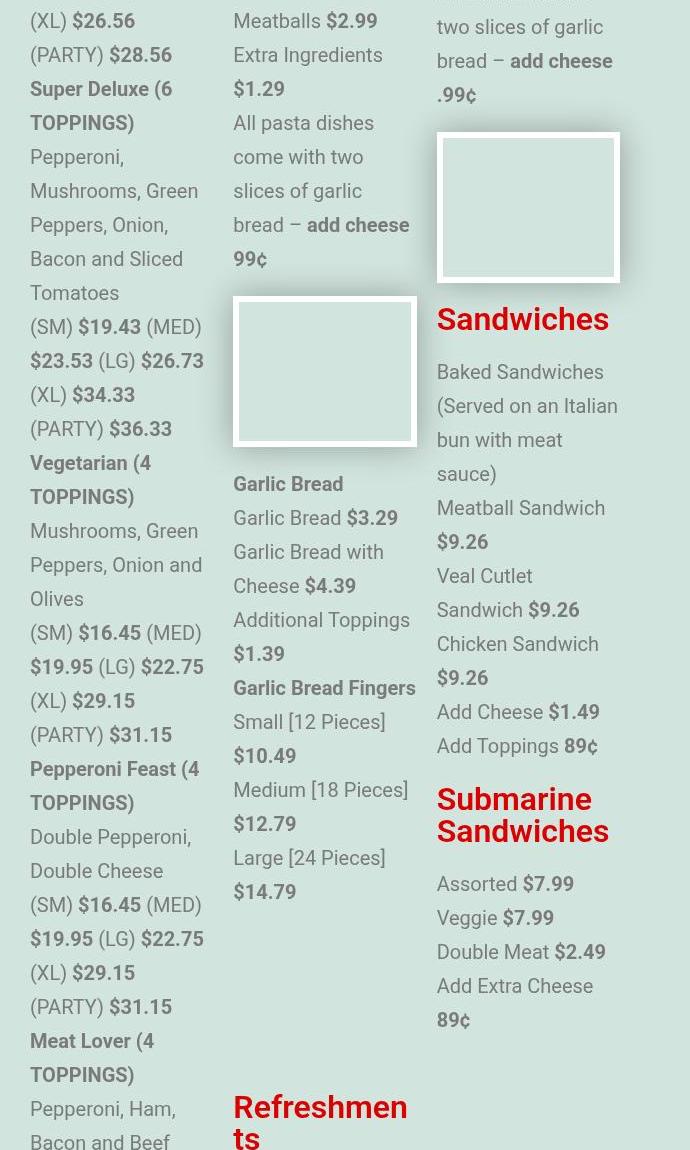 (XL) $26.56
(PARTY) $28.56
Super Deluxe (6 TOPPINGS)
Pepperoni, Mushrooms, Green Peppers, Onion, Bacon and Sliced Tomatoes
(SM) $19.43 (MED) $23.53 (LG) $26.73 (XL) $34.33
(PARTY) $36.33
Vegetarian (4 TOPPINGS)
Mushrooms, Green Peppers, Onion and Olives
(SM) $16.45 (MED) $19.95 (LG) $22.75 (XL) $29.15
(PARTY) $31.15
Pepperoni Feast (4 TOPPINGS)
Double Pepperoni, Double Cheese
(SM) $16.45 (MED) $19.95 (LG) $22.75 (XL) $29.15
(PARTY) $31.15
Meat Lover (4 TOPPINGS)
Pepperoni, Ham, Bacon and Beef

Meatballs $2.99
Extra Ingredients $1.29
All pasta dishes come with two slices of garlic bread – add cheese 99¢

Garlic Bread
Garlic Bread $3.29
Garlic Bread with Cheese $4.39
Additional Toppings $1.39
Garlic Bread Fingers
Small [12 Pieces] $10.49
Medium [18 Pieces] $12.79
Large [24 Pieces] $14.79

Refreshments

two slices of garlic bread – add cheese .99¢

Sandwiches
Baked Sandwiches (Served on an Italian bun with meat sauce)
Meatball Sandwich $9.26
Veal Cutlet Sandwich $9.26
Chicken Sandwich $9.26
Add Cheese $1.49
Add Toppings 89¢

Submarine Sandwiches
Assorted $7.99
Veggie $7.99
Double Meat $2.49
Add Extra Cheese 89¢